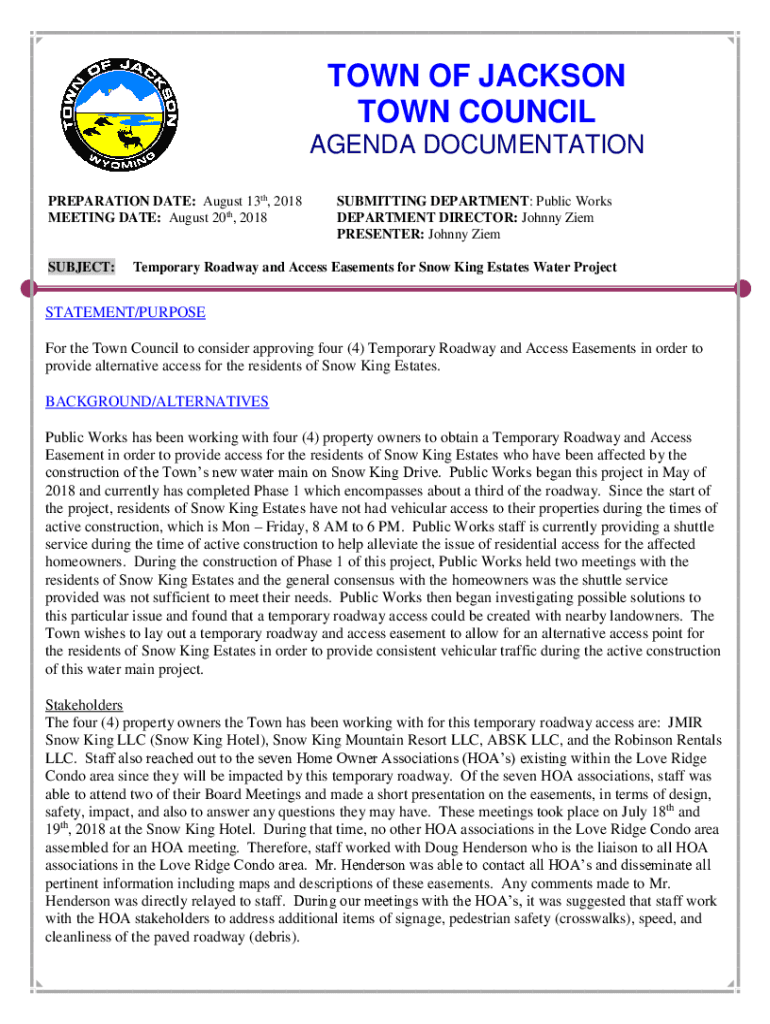 TOWN OF JACKSON
WYOMING

TOWN OF JACKSON
TOWN COUNCIL
AGENDA DOCUMENTATION

PREPARATION DATE: August 13th, 2018
MEETING DATE: August 20th, 2018

SUBMITTING DEPARTMENT: Public Works
DEPARTMENT DIRECTOR: Johnny Ziem
PRESENTER: Johnny Ziem

SUBJECT: Temporary Roadway and Access Easements for Snow King Estates Water Project

STATEMENT/PURPOSE

For the Town Council to consider approving four (4) Temporary Roadway and Access Easements in order to provide alternative access for the residents of Snow King Estates.

BACKGROUND/ALTERNATIVES

Public Works has been working with four (4) property owners to obtain a Temporary Roadway and Access Easement in order to provide access for the residents of Snow King Estates who have been affected by the construction of the Town's new water main on Snow King Drive. Public Works began this project in May of 2018 and currently has completed Phase 1 which encompasses about a third of the roadway. Since the start of the project, residents of Snow King Estates have not had vehicular access to their properties during the times of active construction, which is Mon – Friday, 8 AM to 6 PM. Public Works staff is currently providing a shuttle service during the time of active construction to help alleviate the issue of residential access for the affected homeowners. During the construction of Phase 1 of this project, Public Works held two meetings with the residents of Snow King Estates and the general consensus with the homeowners was the shuttle service provided was not sufficient to meet their needs. Public Works then began investigating possible solutions to this particular issue and found that a temporary roadway access could be created with nearby landowners. The Town wishes to lay out a temporary roadway and access easement to allow for an alternative access point for the residents of Snow King Estates in order to provide consistent vehicular traffic during the active construction of this water main project.

Stakeholders
The four (4) property owners the Town has been working with for this temporary roadway access are: JMIR Snow King LLC (Snow King Hotel), Snow King Mountain Resort LLC, ABSK LLC, and the Robinson Rentals LLC. Staff also reached out to the seven Home Owner Associations (HOA's) existing within the Love Ridge Condo area since they will be impacted by this temporary roadway. Of the seven HOA associations, staff was able to attend two of their Board Meetings and made a short presentation on the easements, in terms of design, safety, impact, and also to answer any questions they may have. These meetings took place on July 18th and 19th, 2018 at the Snow King Hotel. During that time, no other HOA associations in the Love Ridge Condo area assembled for an HOA meeting. Therefore, staff worked with Doug Henderson who is the liaison to all HOA associations in the Love Ridge Condo area. Mr. Henderson was able to contact all HOA's and disseminate all pertinent information including maps and descriptions of these easements. Any comments made to Mr. Henderson was directly relayed to staff. During our meetings with the HOA's, it was suggested that staff work with the HOA stakeholders to address additional items of signage, pedestrian safety (crosswalks), speed, and cleanliness of the paved roadway (debris).